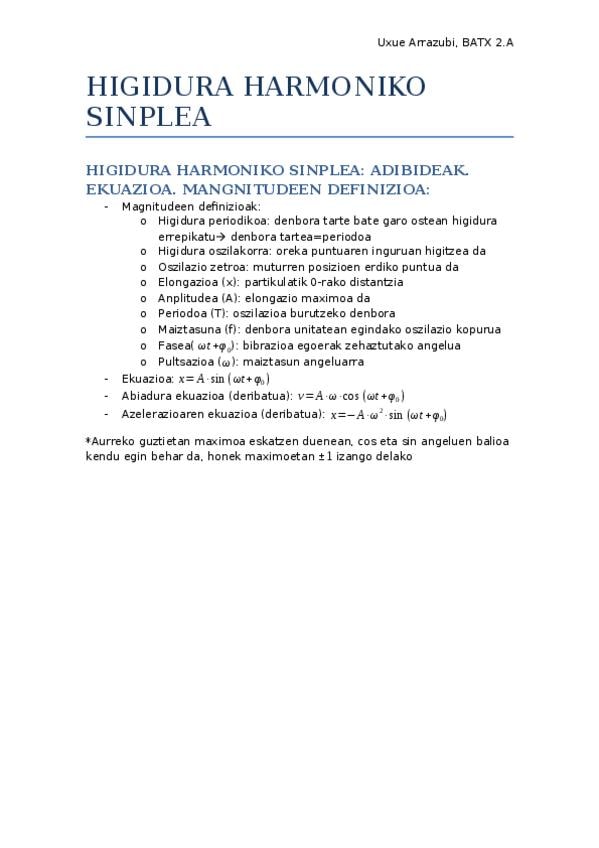 Uxue Arrazubi, BATX 2.A

HIGIDURA HARMONIKO SINPLEA

HIGIDURA HARMONIKO SINPLEA: ADIBIDEAK. EKUAZIOA. MANGNITUDEEN DEFINIZIOA:

- Magnitudeen definizioak:
  o Higidura periodikoa: denbora tarte bate garo ostean higidura errepikatu→ denbora tartea=periodoa
  o Higidura oszilakorra: oreka puntuaren inguruan higitzea da
  o Oszilazio zetroa: muturren posizioen erdiko puntua da
  o Elongazioa (x): partikulatik 0-rako distantzia
  o Anplitudea (A): elongazio maximoa da
  o Periodoa (T): oszilazioa burutzeko denbora
  o Maiztasuna (f): denbora unitatean egindako oszilazio kopurua
  o Fasea( $\omega t+\varphi_0$): bibrazioa egoerak zehaztutako angelua
  o Pultsazioa ($\omega$): maiztasun angeluarra
- Ekuazioa: $x=A\cdot\sin(\omega t+\varphi_0)$
- Abiadura ekuazioa (deribatua): $v=A\cdot\omega\cdot\cos(\omega t+\varphi_0)$
- Azelerazioaren ekuazioa (deribatua): $x=-A\cdot\omega^2\cdot\sin(\omega t+\varphi_0)$

*Aurreko guztietan maximoa eskatzen duenean, cos eta sin angeluen balioa kendu egin behar da, honek maximoetan ±1 izango delako